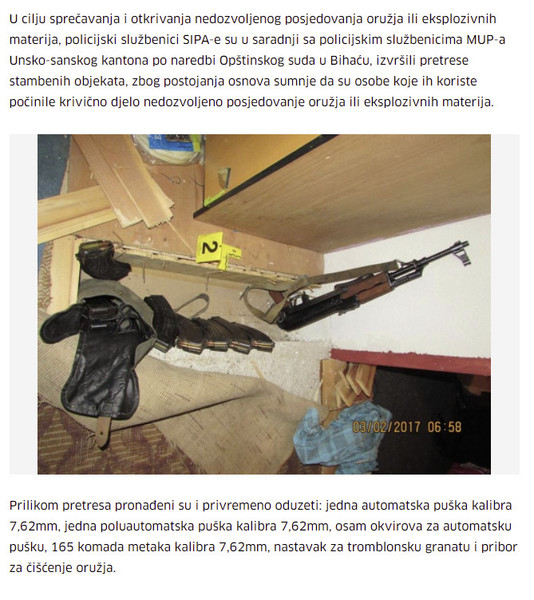 U cilju sprečavanja i otkrivanja nedozvoljenog posjedovanja oružja ili eksplozivnih materija, policijski službenici SIPA-e su u saradnji sa policijskim službenicima MUP-a Unsko-sanskog kantona po naredbi Opštinskog suda u Bihaću, izvršili pretrese stambenih objekata, zbog postojanja osnova sumnje da su osobe koje ih koriste počinile krivično djelo nedozvoljeno posjedovanje oružja ili eksplozivnih materija.

2

03/02/2017 06:58

Prilikom pretresa pronađeni su i privremeno oduzeti: jedna automatska puška kalibra 7,62mm, jedna poluautomatska puška kalibra 7,62mm, osam okvirova za automatsku pušku, 165 komada metaka kalibra 7,62mm, nastavak za tromblonsku granatu i pribor za čišćenje oružja.